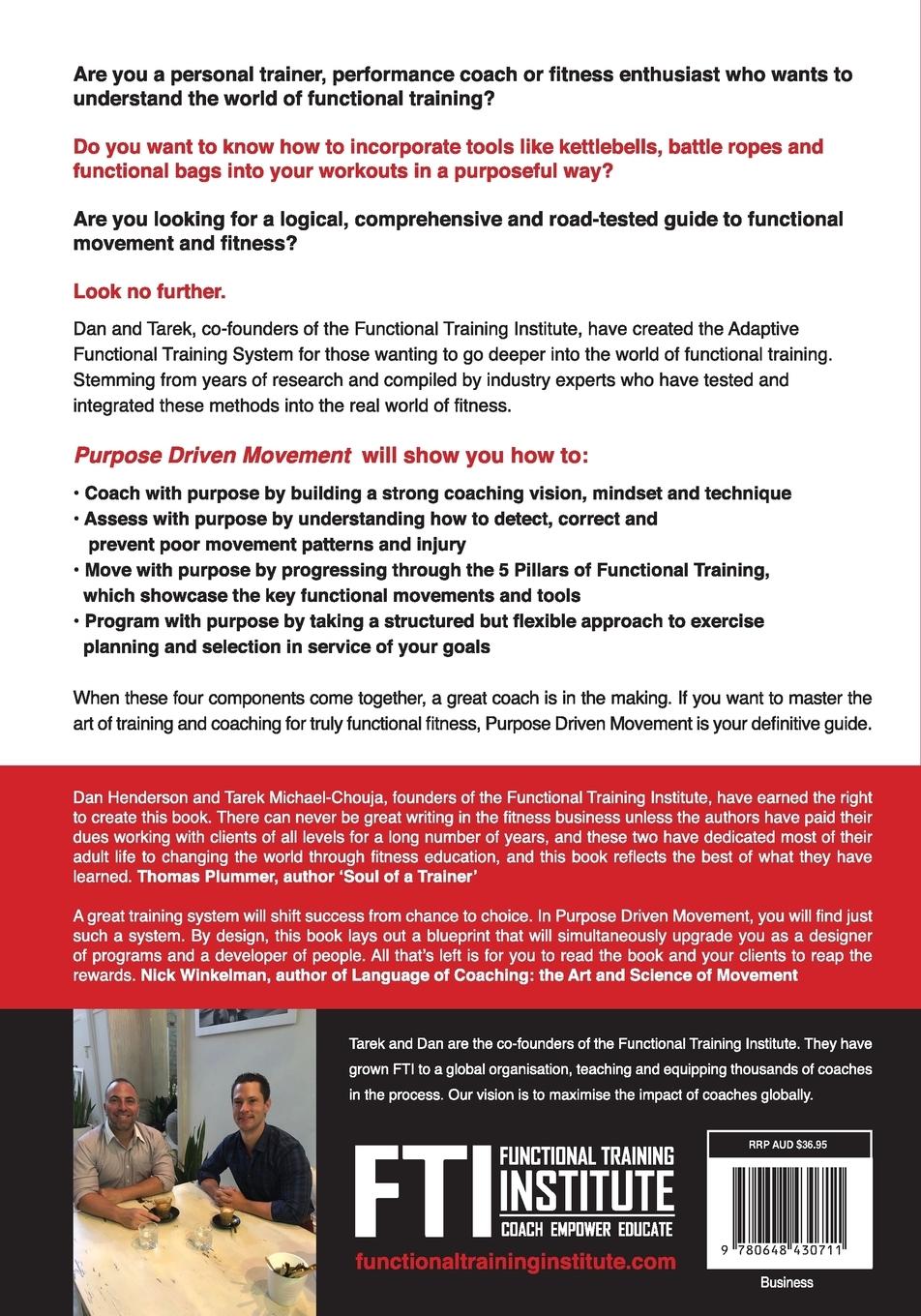 Are you a personal trainer, performance coach or fitness enthusiast who wants to understand the world of functional training?

Do you want to know how to incorporate tools like kettlebells, battle ropes and functional bags into your workouts in a purposeful way?

Are you looking for a logical, comprehensive and road-tested guide to functional movement and fitness?

Look no further.

Dan and Tarek, co-founders of the Functional Training Institute, have created the Adaptive Functional Training System for those wanting to go deeper into the world of functional training. Stemming from years of research and compiled by industry experts who have tested and integrated these methods into the real world of fitness.

Purpose Driven Movement will show you how to:

• Coach with purpose by building a strong coaching vision, mindset and technique
• Assess with purpose by understanding how to detect, correct and prevent poor movement patterns and injury
• Move with purpose by progressing through the 5 Pillars of Functional Training, which showcase the key functional movements and tools
• Program with purpose by taking a structured but flexible approach to exercise planning and selection in service of your goals

When these four components come together, a great coach is in the making. If you want to master the art of training and coaching for truly functional fitness, Purpose Driven Movement is your definitive guide.

Dan Henderson and Tarek Michael-Chouja, founders of the Functional Training Institute, have earned the right to create this book. There can never be great writing in the fitness business unless the authors have paid their dues working with clients of all levels for a long number of years, and these two have dedicated most of their adult life to changing the world through fitness education, and this book reflects the best of what they have learned. Thomas Plummer, author 'Soul of a Trainer'

A great training system will shift success from chance to choice. In Purpose Driven Movement, you will find just such a system. By design, this book lays out a blueprint that will simultaneously upgrade you as a designer of programs and a developer of people. All that's left is for you to read the book and your clients to reap the rewards. Nick Winkelman, author of Language of Coaching: the Art and Science of Movement

Tarek and Dan are the co-founders of the Functional Training Institute. They have grown FTI to a global organisation, teaching and equipping thousands of coaches in the process. Our vision is to maximise the impact of coaches globally.

FTI FUNCTIONAL TRAINING INSTITUTE COACH EMPOWER EDUCATE

functionaltraininginstitute.com

RRP AUD $36.95

9 780648 430711

Business